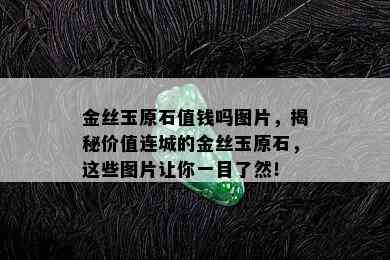 金丝玉原石值钱吗图片，揭秘价值连城的金丝玉原石，这些图片让你一目了然！